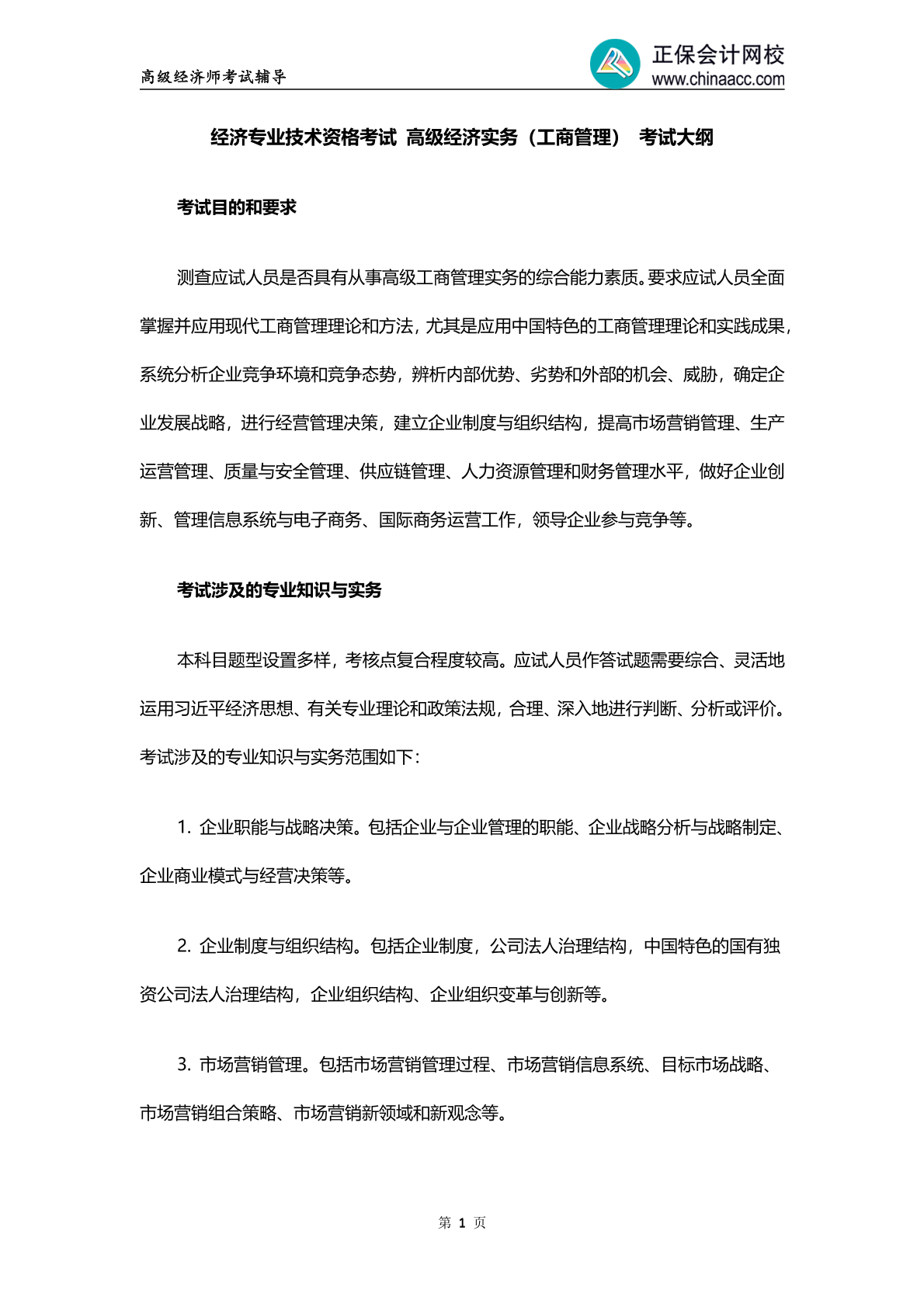 高级经济师考试辅导

正保会计网校
www.chinaacc.com

经济专业技术资格考试 高级经济实务（工商管理） 考试大纲

考试目的和要求

测查应试人员是否具有从事高级工商管理实务的综合能力素质。要求应试人员全面掌握并应用现代工商管理理论和方法，尤其是应用中国特色的工商管理理论和实践成果，系统分析企业竞争环境和竞争态势，辨析内部优势、劣势和外部的机会、威胁，确定企业发展战略，进行经营管理决策，建立企业制度与组织结构，提高市场营销管理、生产运营管理、质量与安全管理、供应链管理、人力资源管理和财务管理水平，做好企业创新、管理信息系统与电子商务、国际商务运营工作，领导企业参与竞争等。

考试涉及的专业知识与实务

本科目题型设置多样，考核点复合程度较高。应试人员作答试题需要综合、灵活地运用习近平经济思想、有关专业理论和政策法规，合理、深入地进行判断、分析或评价。考试涉及的专业知识与实务范围如下：

1. 企业职能与战略决策。包括企业与企业管理的职能、企业战略分析与战略制定、企业商业模式与经营决策等。

2. 企业制度与组织结构。包括企业制度，公司法人治理结构，中国特色的国有独资公司法人治理结构，企业组织结构、企业组织变革与创新等。

3. 市场营销管理。包括市场营销管理过程、市场营销信息系统、目标市场战略、市场营销组合策略、市场营销新领域和新观念等。

第 1 页